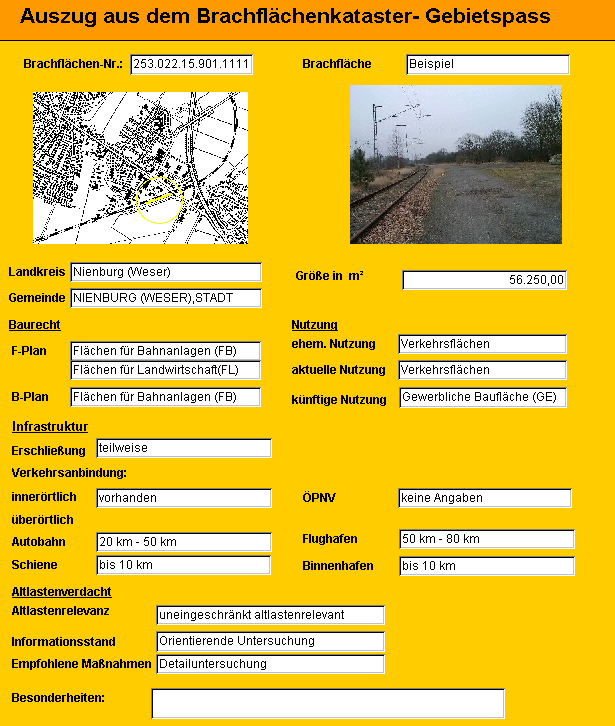 Auszug aus dem Brachflächenkataster- Gebietspass

Brachflächen-Nr.: 253.022.15.901.1111

Brachfläche Beispiel

Landkreis Nienburg (Weser)

Gemeinde NIENBURG (WESER),STADT

Größe in m² 56.250,00

Baurecht

F-Plan Flächen für Bahnanlagen (FB)
Flächen für Landwirtschaft(FL)

B-Plan Flächen für Bahnanlagen (FB)

Nutzung

ehem. Nutzung Verkehrsflächen

aktuelle Nutzung Verkehrsflächen

künftige Nutzung Gewerbliche Baufläche (GE)

Infrastruktur

Erschließung teilweise

Verkehrsanbindung:

innerörtlich vorhanden

ÖPNV keine Angaben

überörtlich

Autobahn 20 km - 50 km

Flughafen 50 km - 80 km

Schiene bis 10 km

Binnenhafen bis 10 km

Altlastenverdacht

Altlastenrelevanz uneingeschränkt altlastenrelevant

Informationsstand Orientierende Untersuchung

Empfohlene Maßnahmen Detailuntersuchung

Besonderheiten: